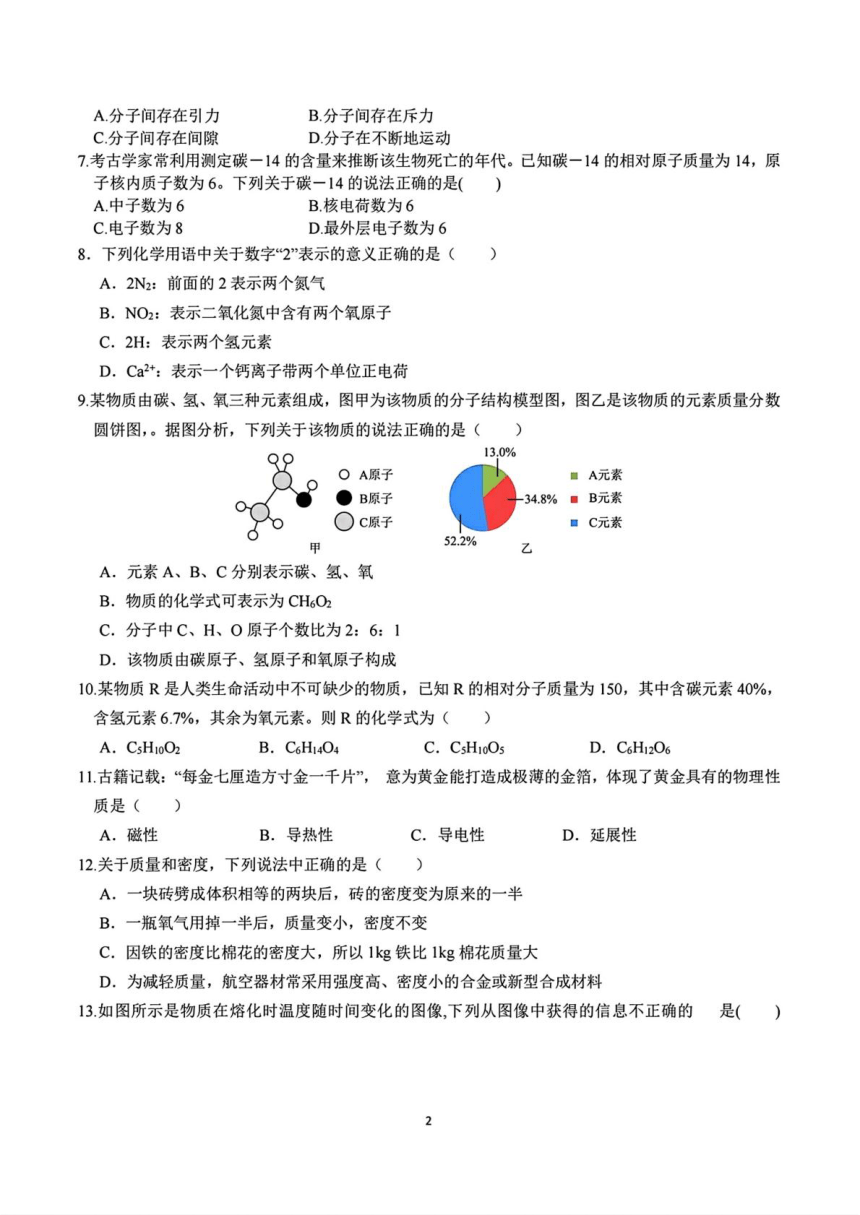 A.分子间存在引力　　　　B.分子间存在斥力
C.分子间存在间隙　　　　D.分子在不断地运动

7.考古学家常利用测定碳－14 的含量来推断该生物死亡的年代。已知碳－14 的相对原子质量为 14，原子核内质子数为 6。下列关于碳－14 的说法正确的是(　　)
A.中子数为 6　　　　B.核电荷数为 6
C.电子数为 8　　　　D.最外层电子数为 6

8．下列化学用语中关于数字“2”表示的意义正确的是（　　）
A．$2N_2$：前面的 2 表示两个氮气
B．$NO_2$：表示二氧化氮中含有两个氧原子
C．2H：表示两个氢元素
D．$Ca^{2+}$：表示一个钙离子带两个单位正电荷

9.某物质由碳、氢、氧三种元素组成，图甲为该物质的分子结构模型图，图乙是该物质的元素质量分数圆饼图，。据图分析，下列关于该物质的说法正确的是（　　）

A原子
B原子
C原子
甲

13.0%
34.8%
52.2%
A元素
B元素
C元素
乙

A．元素 A、B、C 分别表示碳、氢、氧
B．物质的化学式可表示为 $CH_6O_2$
C．分子中 C、H、O 原子个数比为 2：6：1
D．该物质由碳原子、氢原子和氧原子构成

10.某物质 R 是人类生命活动中不可缺少的物质，已知 R 的相对分子质量为 150，其中含碳元素 40%，含氢元素 6.7%，其余为氧元素。则 R 的化学式为（　　）
A．$C_5H_{10}O_2$　　　B．$C_6H_{14}O_4$　　　C．$C_5H_{10}O_5$　　　D．$C_6H_{12}O_6$

11.古籍记载：“每金七厘造方寸金一千片”， 意为黄金能打造成极薄的金箔，体现了黄金具有的物理性质是（　　）
A．磁性　　　　B．导热性　　　　C．导电性　　　　D．延展性

12.关于质量和密度，下列说法中正确的是（　　）
A．一块砖劈成体积相等的两块后，砖的密度变为原来的一半
B．一瓶氧气用掉一半后，质量变小，密度不变
C．因铁的密度比棉花的密度大，所以 1kg 铁比 1kg 棉花质量大
D．为减轻质量，航空器材常采用强度高、密度小的合金或新型合成材料

13.如图所示是物质在熔化时温度随时间变化的图像,下列从图像中获得的信息不正确的　　是(　　)

2